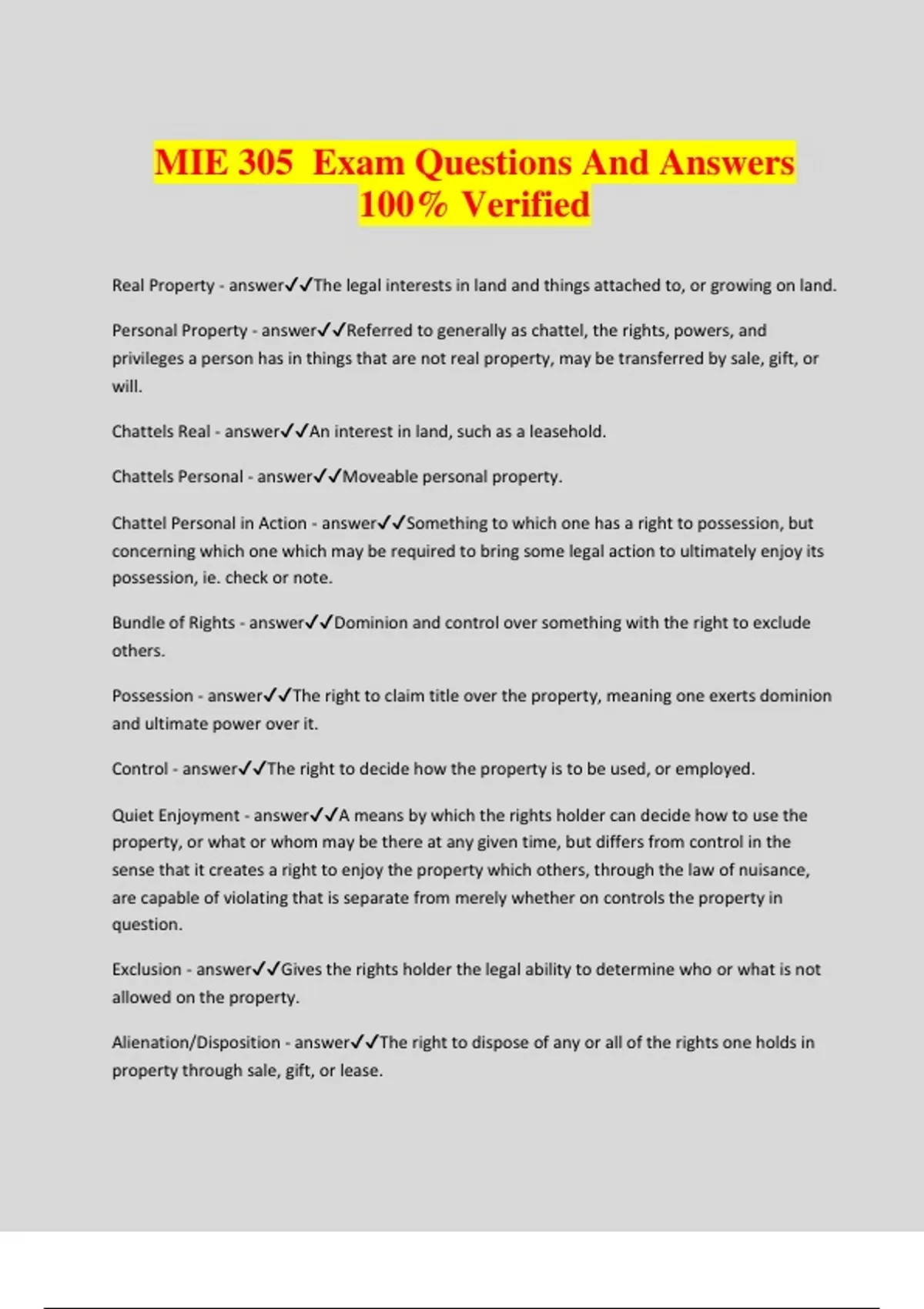 MIE 305 Exam Questions And Answers 100% Verified

Real Property - answer✓✓The legal interests in land and things attached to, or growing on land.

Personal Property - answer✓✓Referred to generally as chattel, the rights, powers, and privileges a person has in things that are not real property, may be transferred by sale, gift, or will.

Chattels Real - answer✓✓An interest in land, such as a leasehold.

Chattels Personal - answer✓✓Moveable personal property.

Chattel Personal in Action - answer✓✓Something to which one has a right to possession, but concerning which one which may be required to bring some legal action to ultimately enjoy its possession, ie. check or note.

Bundle of Rights - answer✓✓Dominion and control over something with the right to exclude others.

Possession - answer✓✓The right to claim title over the property, meaning one exerts dominion and ultimate power over it.

Control - answer✓✓The right to decide how the property is to be used, or employed.

Quiet Enjoyment - answer✓✓A means by which the rights holder can decide how to use the property, or what or whom may be there at any given time, but differs from control in the sense that it creates a right to enjoy the property which others, through the law of nuisance, are capable of violating that is separate from merely whether on controls the property in question.

Exclusion - answer✓✓Gives the rights holder the legal ability to determine who or what is not allowed on the property.

Alienation/Disposition - answer✓✓The right to dispose of any or all of the rights one holds in property through sale, gift, or lease.